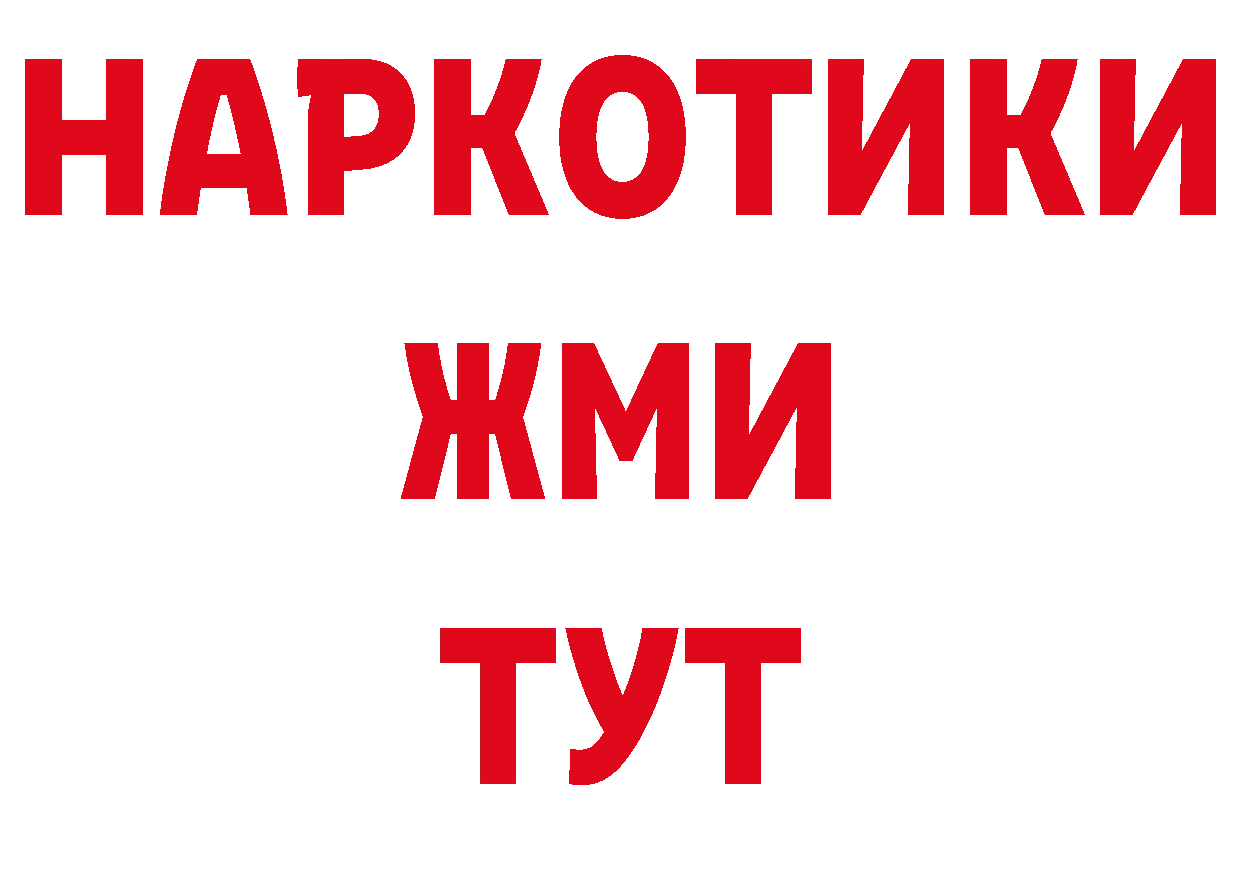 НАРКОТИКИ
ЖМИ
ТУТ